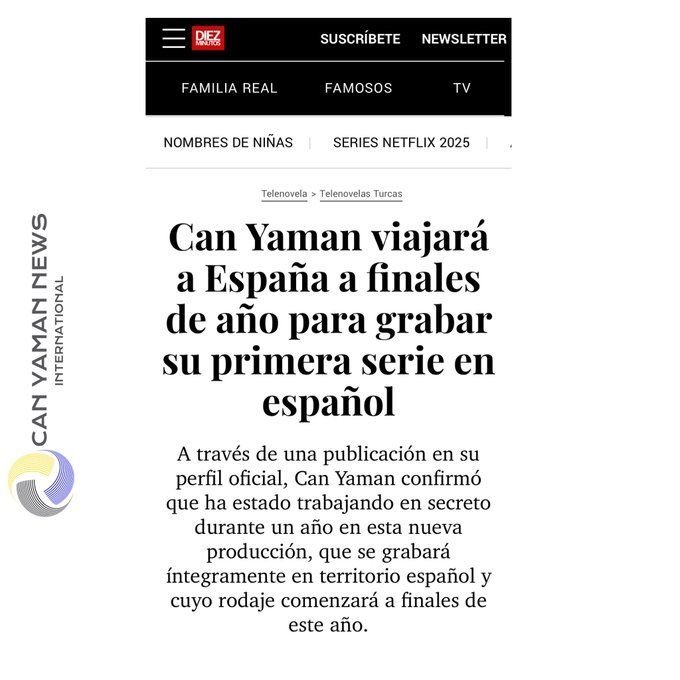 DIEZ MINUTOS

SUSCRÍBETE NEWSLETTER

FAMILIA REAL FAMOSOS TV

NOMBRES DE NIÑAS | SERIES NETFLIX 2025 |

Telenovela > Telenovelas Turcas

Can Yaman viajará a España a finales de año para grabar su primera serie en español

A través de una publicación en su perfil oficial, Can Yaman confirmó que ha estado trabajando en secreto durante un año en esta nueva producción, que se grabará íntegramente en territorio español y cuyo rodaje comenzará a finales de este año.

CAN YAMAN NEWS INTERNATIONAL